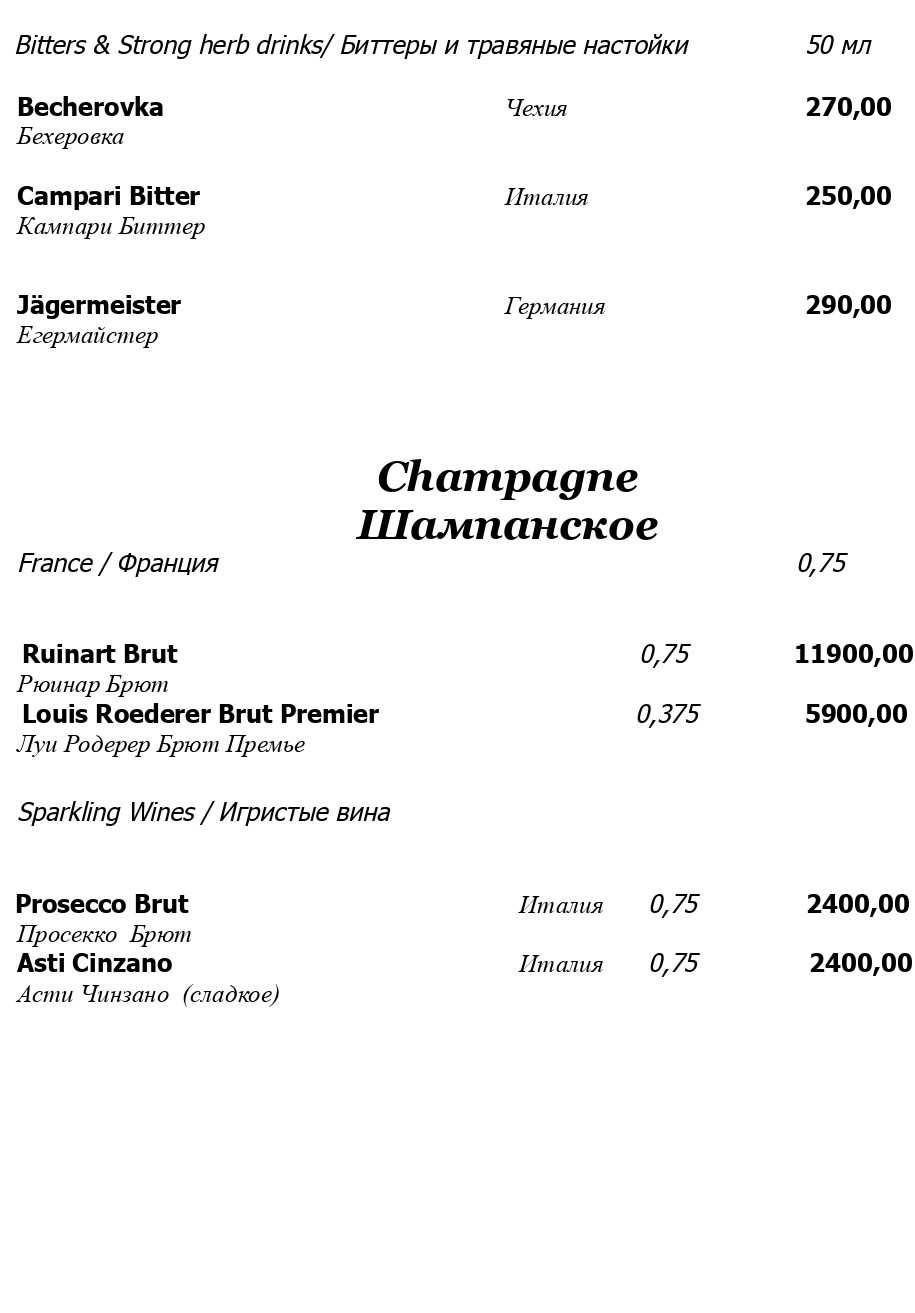 Bitters & Strong herb drinks/ Биттеры и травяные настойки 50 мл

Becherovka Чехия 270,00
Бехеровка

Campari Bitter Италия 250,00
Кампари Биттер

Jägermeister Германия 290,00
Егермайстер

Champagne
Шампанское

France / Франция 0,75

Ruinart Brut 0,75 11900,00
Рюинар Брют
Louis Roederer Brut Premier 0,375 5900,00
Луи Родерер Брют Премье

Sparkling Wines / Игристые вина

Prosecco Brut Италия 0,75 2400,00
Просекко Брют
Asti Cinzano Италия 0,75 2400,00
Асти Чинзано (сладкое)